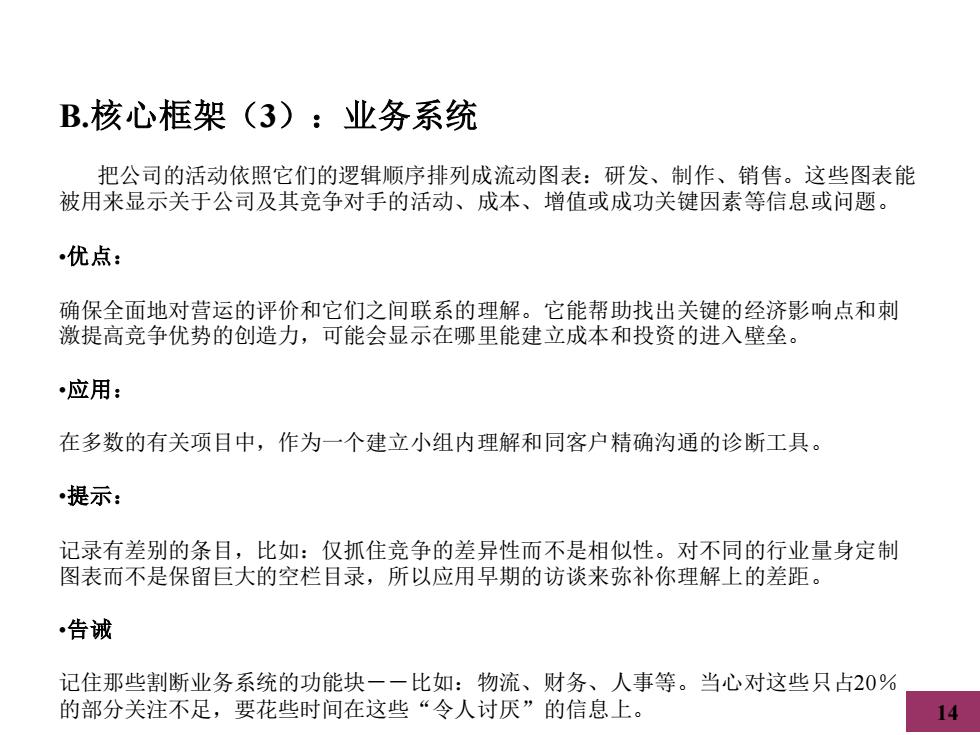 B.核心框架（3）：业务系统

把公司的活动依照它们的逻辑顺序排列成流动图表：研发、制作、销售。这些图表能被用来显示关于公司及其竞争对手的活动、成本、增值或成功关键因素等信息或问题。

•优点：

确保全面地对营运的评价和它们之间联系的理解。它能帮助找出关键的经济影响点和刺激提高竞争优势的创造力，可能会显示在哪里能建立成本和投资的进入壁垒。

•应用：

在多数的有关项目中，作为一个建立小组内理解和同客户精确沟通的诊断工具。

•提示：

记录有差别的条目，比如：仅抓住竞争的差异性而不是相似性。对不同的行业量身定制图表而不是保留巨大的空栏目录，所以应用早期的访谈来弥补你理解上的差距。

•告诫

记住那些割断业务系统的功能块——比如：物流、财务、人事等。当心对这些只占20％的部分关注不足，要花些时间在这些“令人讨厌”的信息上。

14